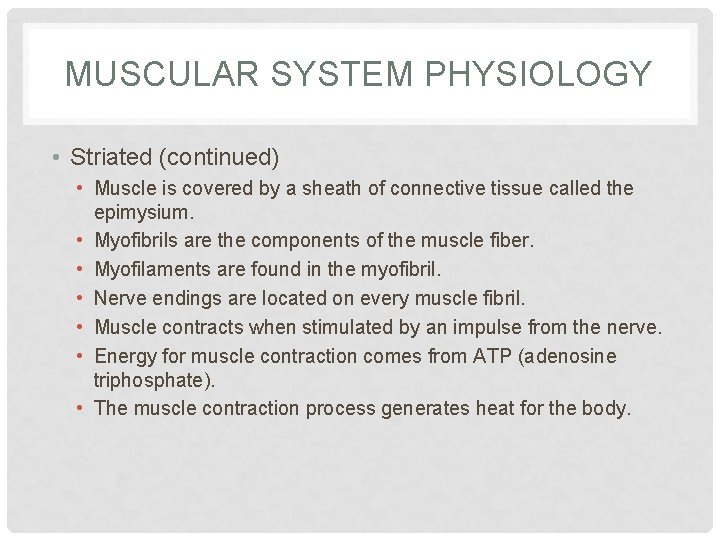 MUSCULAR SYSTEM PHYSIOLOGY

• Striated (continued)
  • Muscle is covered by a sheath of connective tissue called the epimysium.
  • Myofibrils are the components of the muscle fiber.
  • Myofilaments are found in the myofibril.
  • Nerve endings are located on every muscle fibril.
  • Muscle contracts when stimulated by an impulse from the nerve.
  • Energy for muscle contraction comes from ATP (adenosine triphosphate).
  • The muscle contraction process generates heat for the body.